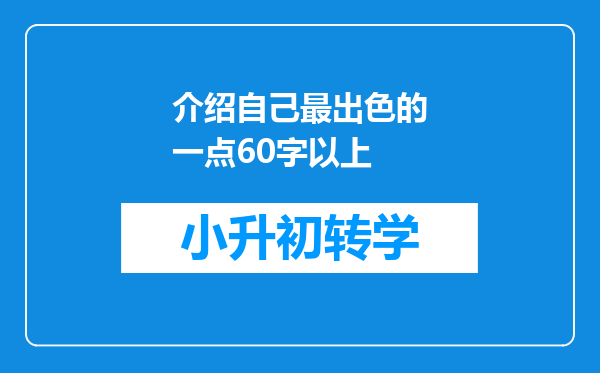 介绍自己最出色的一点60字以上

小升初转学